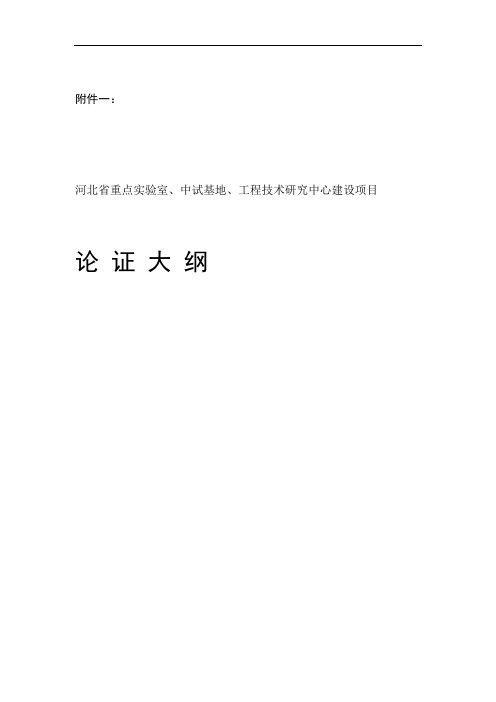 附件一：

河北省重点实验室、中试基地、工程技术研究中心建设项目

论 证 大 纲